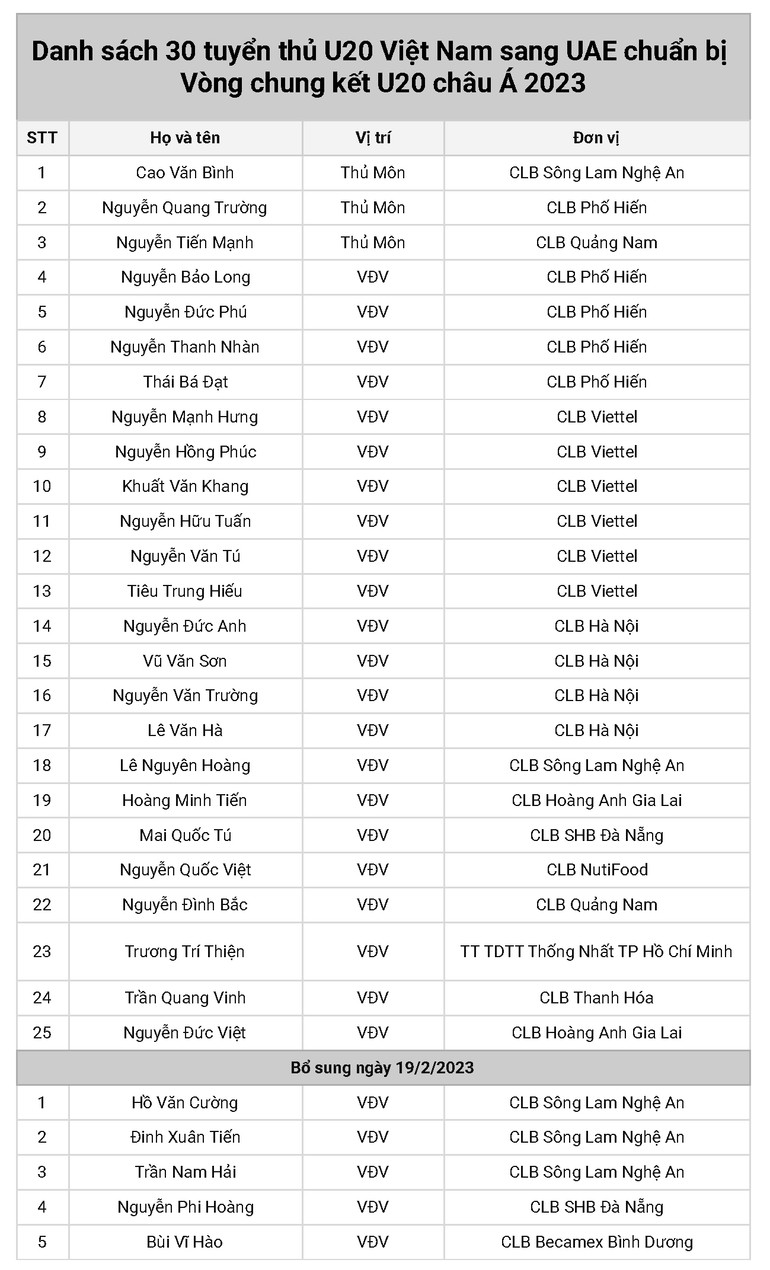 Danh sách 30 tuyển thủ U20 Việt Nam sang UAE chuẩn bị Vòng chung kết U20 châu Á 2023

| STT | Họ và tên | Vị trí | Đơn vị |
|---|---|---|---|
| 1 | Cao Văn Bình | Thủ Môn | CLB Sông Lam Nghệ An |
| 2 | Nguyễn Quang Trường | Thủ Môn | CLB Phố Hiến |
| 3 | Nguyễn Tiến Mạnh | Thủ Môn | CLB Quảng Nam |
| 4 | Nguyễn Bảo Long | VĐV | CLB Phố Hiến |
| 5 | Nguyễn Đức Phú | VĐV | CLB Phố Hiến |
| 6 | Nguyễn Thanh Nhàn | VĐV | CLB Phố Hiến |
| 7 | Thái Bá Đạt | VĐV | CLB Phố Hiến |
| 8 | Nguyễn Mạnh Hưng | VĐV | CLB Viettel |
| 9 | Nguyễn Hồng Phúc | VĐV | CLB Viettel |
| 10 | Khuất Văn Khang | VĐV | CLB Viettel |
| 11 | Nguyễn Hữu Tuấn | VĐV | CLB Viettel |
| 12 | Nguyễn Văn Tú | VĐV | CLB Viettel |
| 13 | Tiêu Trung Hiếu | VĐV | CLB Viettel |
| 14 | Nguyễn Đức Anh | VĐV | CLB Hà Nội |
| 15 | Vũ Văn Sơn | VĐV | CLB Hà Nội |
| 16 | Nguyễn Văn Trường | VĐV | CLB Hà Nội |
| 17 | Lê Văn Hà | VĐV | CLB Hà Nội |
| 18 | Lê Nguyên Hoàng | VĐV | CLB Sông Lam Nghệ An |
| 19 | Hoàng Minh Tiến | VĐV | CLB Hoàng Anh Gia Lai |
| 20 | Mai Quốc Tú | VĐV | CLB SHB Đà Nẵng |
| 21 | Nguyễn Quốc Việt | VĐV | CLB NutiFood |
| 22 | Nguyễn Đình Bắc | VĐV | CLB Quảng Nam |
| 23 | Trương Trí Thiện | VĐV | TT TDTT Thống Nhất TP Hồ Chí Minh |
| 24 | Trần Quang Vinh | VĐV | CLB Thanh Hóa |
| 25 | Nguyễn Đức Việt | VĐV | CLB Hoàng Anh Gia Lai |
| Bổ sung ngày 19/2/2023 | | | |
| 1 | Hồ Văn Cường | VĐV | CLB Sông Lam Nghệ An |
| 2 | Đinh Xuân Tiến | VĐV | CLB Sông Lam Nghệ An |
| 3 | Trần Nam Hải | VĐV | CLB Sông Lam Nghệ An |
| 4 | Nguyễn Phi Hoàng | VĐV | CLB SHB Đà Nẵng |
| 5 | Bùi Vĩ Hào | VĐV | CLB Becamex Bình Dương |